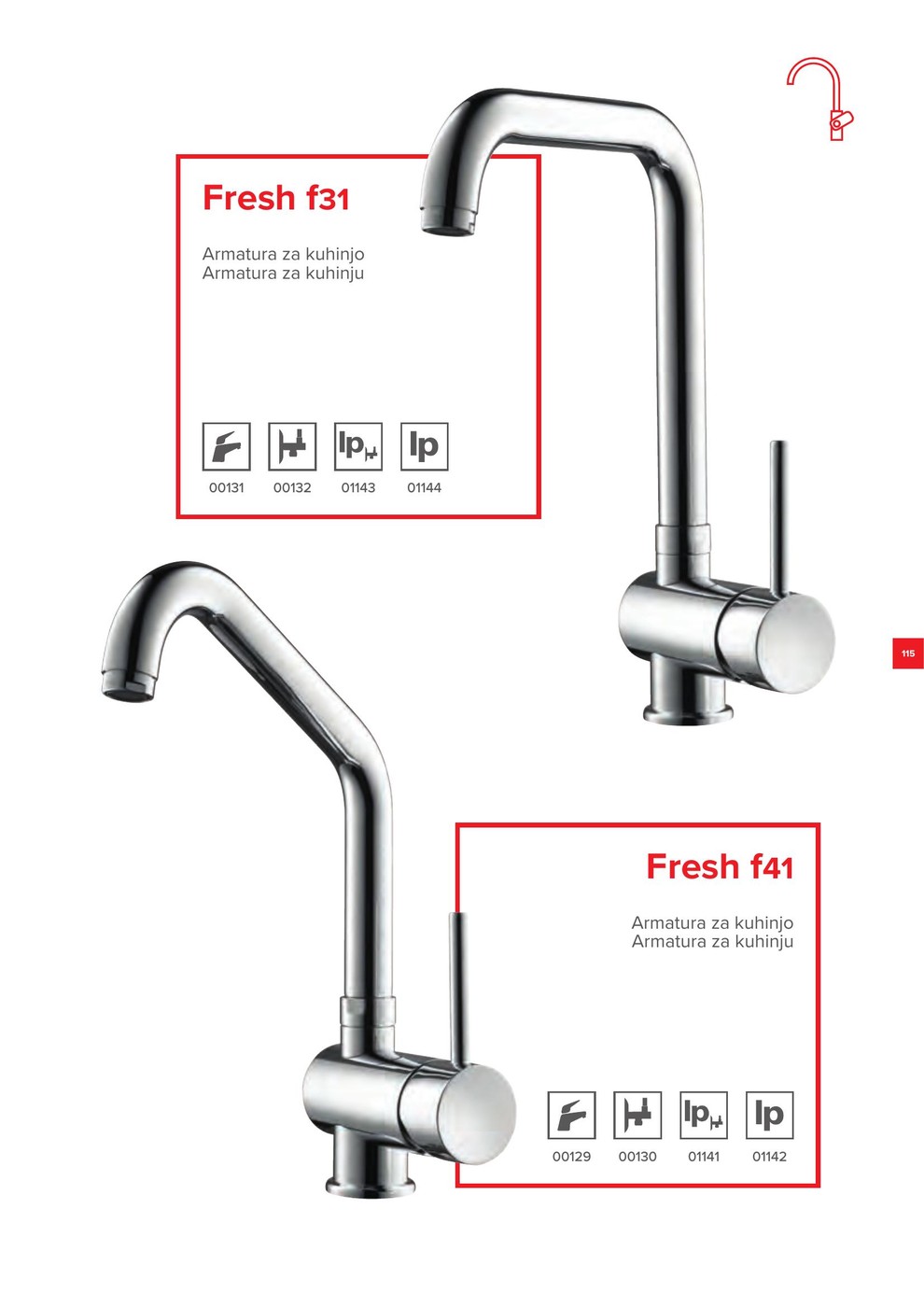 Fresh f31

Armatura za kuhinjo
Armatura za kuhinju

lp lp

00131 00132 01143 01144

115

Fresh f41

Armatura za kuhinjo
Armatura za kuhinju

lp lp

00129 00130 01141 01142